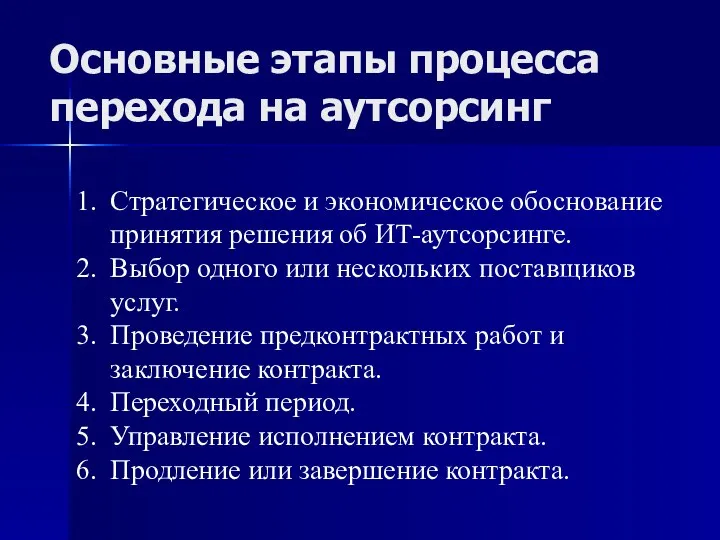 Основные этапы процесса перехода на аутсорсинг

1. Стратегическое и экономическое обоснование принятия решения об ИТ-аутсорсинге.
2. Выбор одного или нескольких поставщиков услуг.
3. Проведение предконтрактных работ и заключение контракта.
4. Переходный период.
5. Управление исполнением контракта.
6. Продление или завершение контракта.